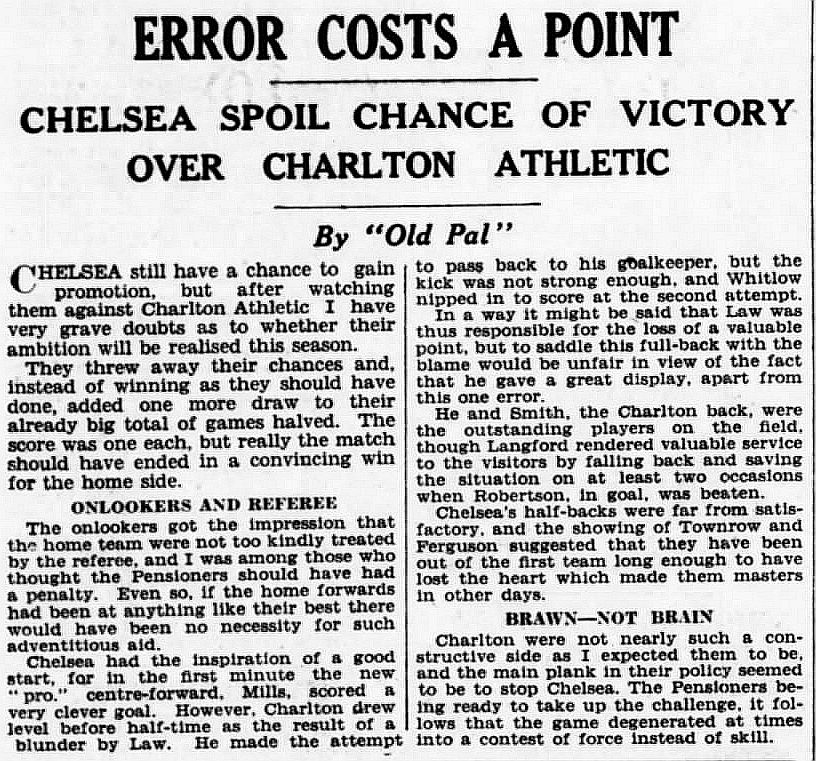 ERROR COSTS A POINT

CHELSEA SPOIL CHANCE OF VICTORY OVER CHARLTON ATHLETIC

By "Old Pal"

CHELSEA still have a chance to gain promotion, but after watching them against Charlton Athletic I have very grave doubts as to whether their ambition will be realised this season.

They threw away their chances and, instead of winning as they should have done, added one more draw to their already big total of games halved. The score was one each, but really the match should have ended in a convincing win for the home side.

ONLOOKERS AND REFEREE

The onlookers got the impression that the home team were not too kindly treated by the referee, and I was among those who thought the Pensioners should have had a penalty. Even so, if the home forwards had been at anything like their best there would have been no necessity for such adventitious aid.

Chelsea had the inspiration of a good start, for in the first minute the new "pro." centre-forward, Mills, scored a very clever goal. However, Charlton drew level before half-time as the result of a blunder by Law. He made the attempt to pass back to his goalkeeper, but the kick was not strong enough, and Whitlow nipped in to score at the second attempt.

In a way it might be said that Law was thus responsible for the loss of a valuable point, but to saddle this full-back with the blame would be unfair in view of the fact that he gave a great display, apart from this one error.

He and Smith, the Charlton back, were the outstanding players on the field, though Langford rendered valuable service to the visitors by falling back and saving the situation on at least two occasions when Robertson, in goal, was beaten.

Chelsea's half-backs were far from satisfactory, and the showing of Townrow and Ferguson suggested that they have been out of the first team long enough to have lost the heart which made them masters in other days.

BRAWN—NOT BRAIN

Charlton were not nearly such a constructive side as I expected them to be, and the main plank in their policy seemed to be to stop Chelsea. The Pensioners being ready to take up the challenge, it follows that the game degenerated at times into a contest of force instead of skill.